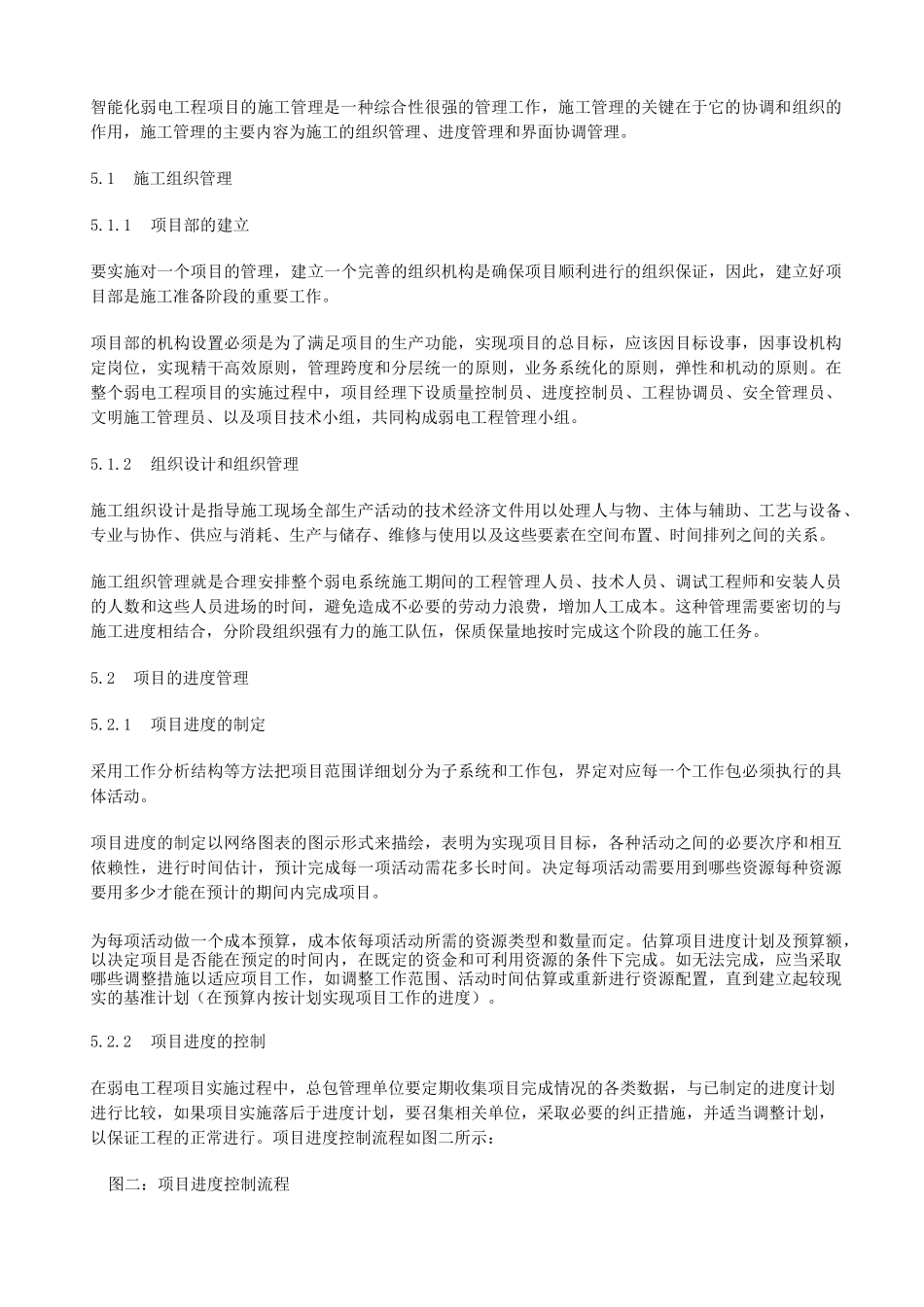 智能化弱电工程项目的施工管理是一种综合性很强的管理工作，施工管理的关键在于它的协调和组织的作用，施工管理的主要内容为施工的组织管理、进度管理和界面协调管理。

5.1　施工组织管理

5.1.1　项目部的建立

要实施对一个项目的管理，建立一个完善的组织机构是确保项目顺利进行的组织保证，因此，建立好项目部是施工准备阶段的重要工作。

项目部的机构设置必须是为了满足项目的生产功能，实现项目的总目标，应该因目标设事，因事设机构定岗位，实现精干高效原则，管理跨度和分层统一的原则，业务系统化的原则，弹性和机动的原则。在整个弱电工程项目的实施过程中，项目经理下设质量控制员、进度控制员、工程协调员、安全管理员、文明施工管理员、以及项目技术小组，共同构成弱电工程管理小组。

5.1.2　组织设计和组织管理

施工组织设计是指导施工现场全部生产活动的技术经济文件用以处理人与物、主体与辅助、工艺与设备、专业与协作、供应与消耗、生产与储存、维修与使用以及这些要素在空间布置、时间排列之间的关系。

施工组织管理就是合理安排整个弱电系统施工期间的工程管理人员、技术人员、调试工程师和安装人员的人数和这些人员进场的时间，避免造成不必要的劳动力浪费，增加人工成本。这种管理需要密切的与施工进度相结合，分阶段组织强有力的施工队伍，保质保量地按时完成这个阶段的施工任务。

5.2　项目的进度管理

5.2.1　项目进度的制定

采用工作分析结构等方法把项目范围详细划分为子系统和工作包，界定对应每一个工作包必须执行的具体活动。

项目进度的制定以网络图表的图示形式来描绘，表明为实现项目目标，各种活动之间的必要次序和相互依赖性，进行时间估计，预计完成每一项活动需花多长时间。决定每项活动需要用到哪些资源每种资源要用多少才能在预计的期间内完成项目。

为每项活动做一个成本预算，成本依每项活动所需的资源类型和数量而定。估算项目进度计划及预算额，以决定项目是否能在预定的时间内，在既定的资金和可利用资源的条件下完成。如无法完成，应当采取哪些调整措施以适应项目工作，如调整工作范围、活动时间估算或重新进行资源配置，直到建立起较现实的基准计划（在预算内按计划实现项目工作的进度）。

5.2.2　项目进度的控制

在弱电工程项目实施过程中，总包管理单位要定期收集项目完成情况的各类数据，与已制定的进度计划进行比较，如果项目实施落后于进度计划，要召集相关单位，采取必要的纠正措施，并适当调整计划，以保证工程的正常进行。项目进度控制流程如图二所示：

图二：项目进度控制流程